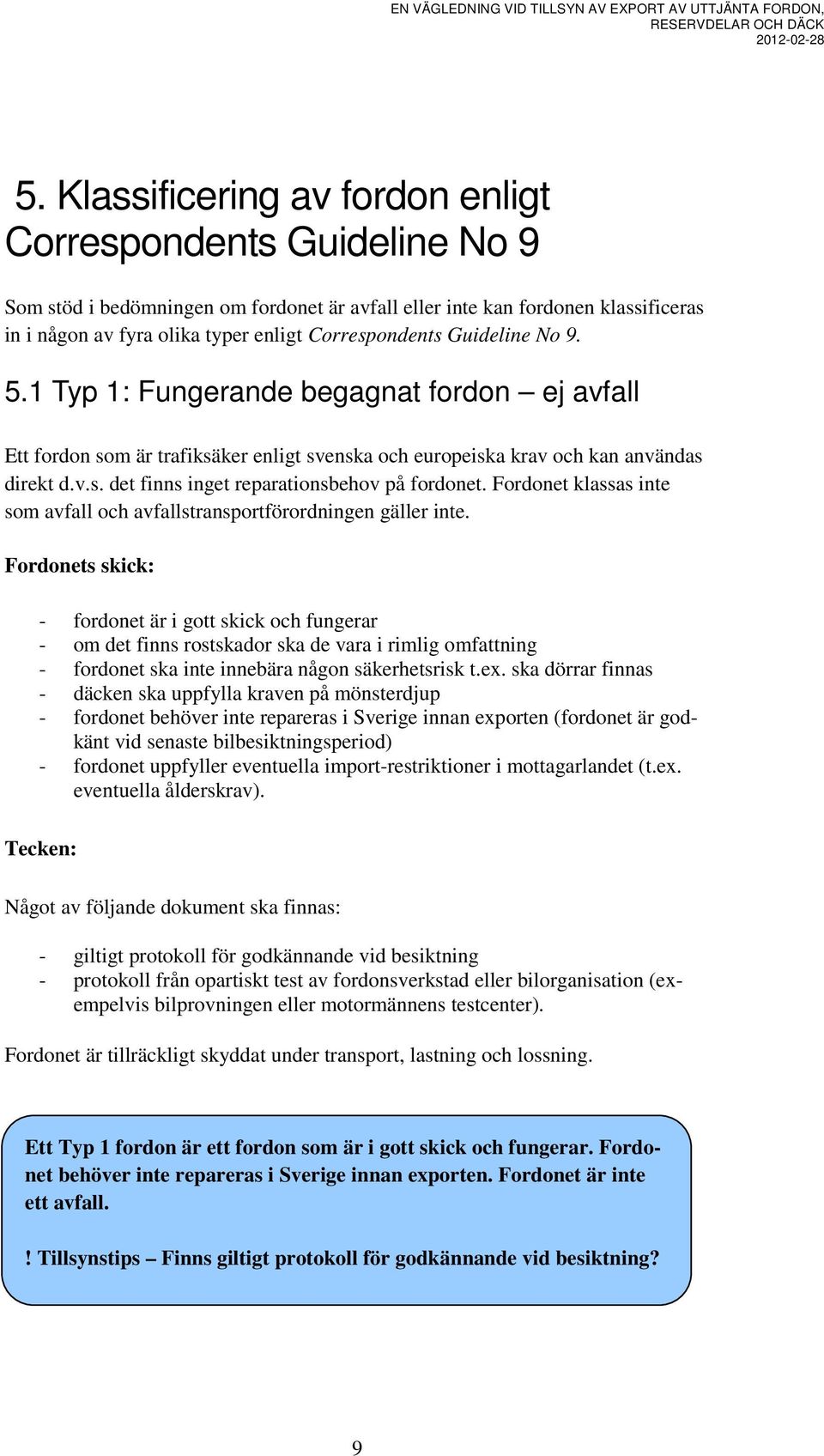 EN VÄGLEDNING VID TILLSYN AV EXPORT AV UTTJÄNTA FORDON, RESERVDELAR OCH DÄCK
2012-02-28

5. Klassificering av fordon enligt Correspondents Guideline No 9

Som stöd i bedömningen om fordonet är avfall eller inte kan fordonen klassificeras in i någon av fyra olika typer enligt Correspondents Guideline No 9.

5.1 Typ 1: Fungerande begagnat fordon – ej avfall

Ett fordon som är trafiksäker enligt svenska och europeiska krav och kan användas direkt d.v.s. det finns inget reparationsbehov på fordonet. Fordonet klassas inte som avfall och avfallstransportförordningen gäller inte.

Fordonets skick:

- fordonet är i gott skick och fungerar
- om det finns rostskador ska de vara i rimlig omfattning
- fordonet ska inte innebära någon säkerhetsrisk t.ex. ska dörrar finnas
- däcken ska uppfylla kraven på mönsterdjup
- fordonet behöver inte repareras i Sverige innan exporten (fordonet är godkänt vid senaste bilbesiktningsperiod)
- fordonet uppfyller eventuella import-restriktioner i mottagarlandet (t.ex. eventuella ålderskrav).

Tecken:

Något av följande dokument ska finnas:

- giltigt protokoll för godkännande vid besiktning
- protokoll från opartiskt test av fordonsverkstad eller bilorganisation (exempelvis bilprovningen eller motormännens testcenter).

Fordonet är tillräckligt skyddat under transport, lastning och lossning.

Ett Typ 1 fordon är ett fordon som är i gott skick och fungerar. Fordonet behöver inte repareras i Sverige innan exporten. Fordonet är inte ett avfall.

! Tillsynstips – Finns giltigt protokoll för godkännande vid besiktning?

9